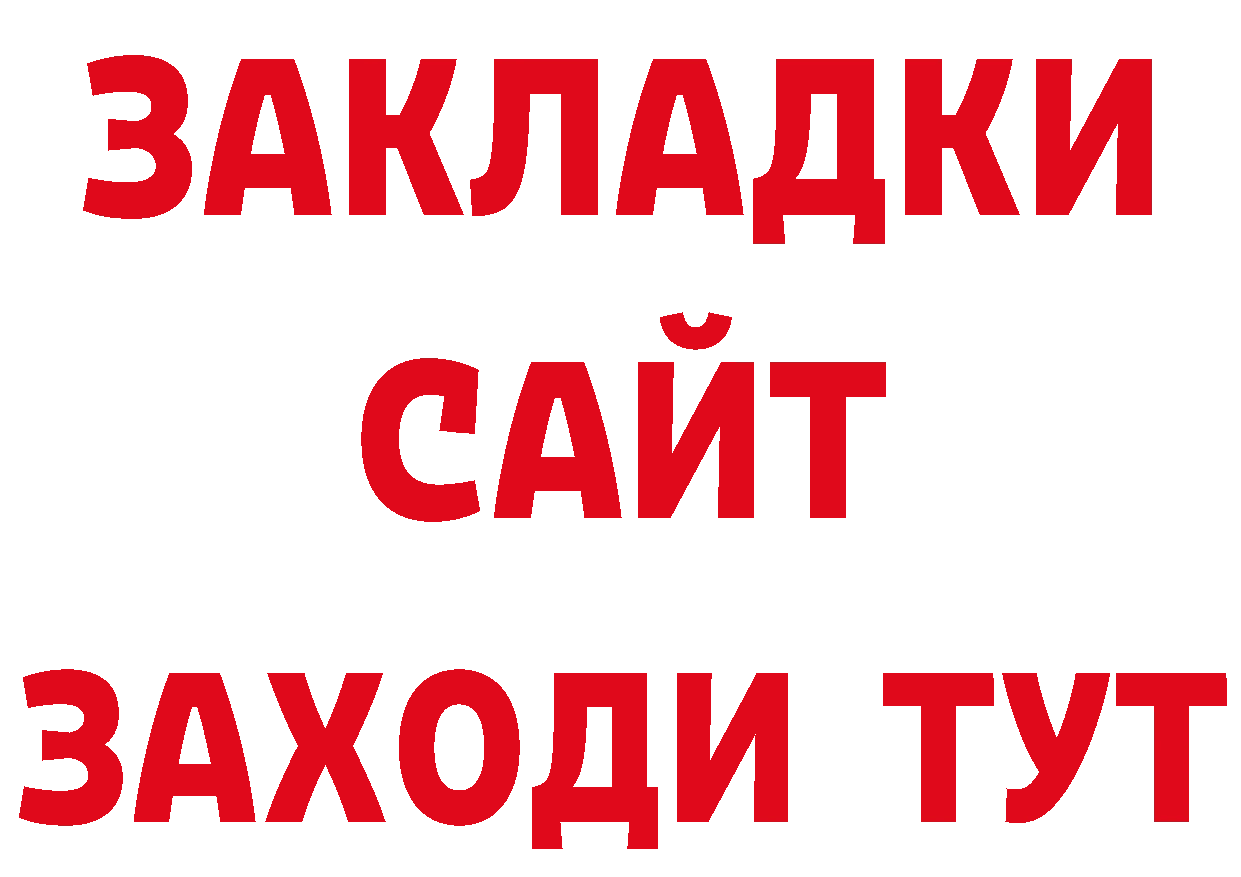 ЗАКЛАДКИ
САЙТ
ЗАХОДИ ТУТ